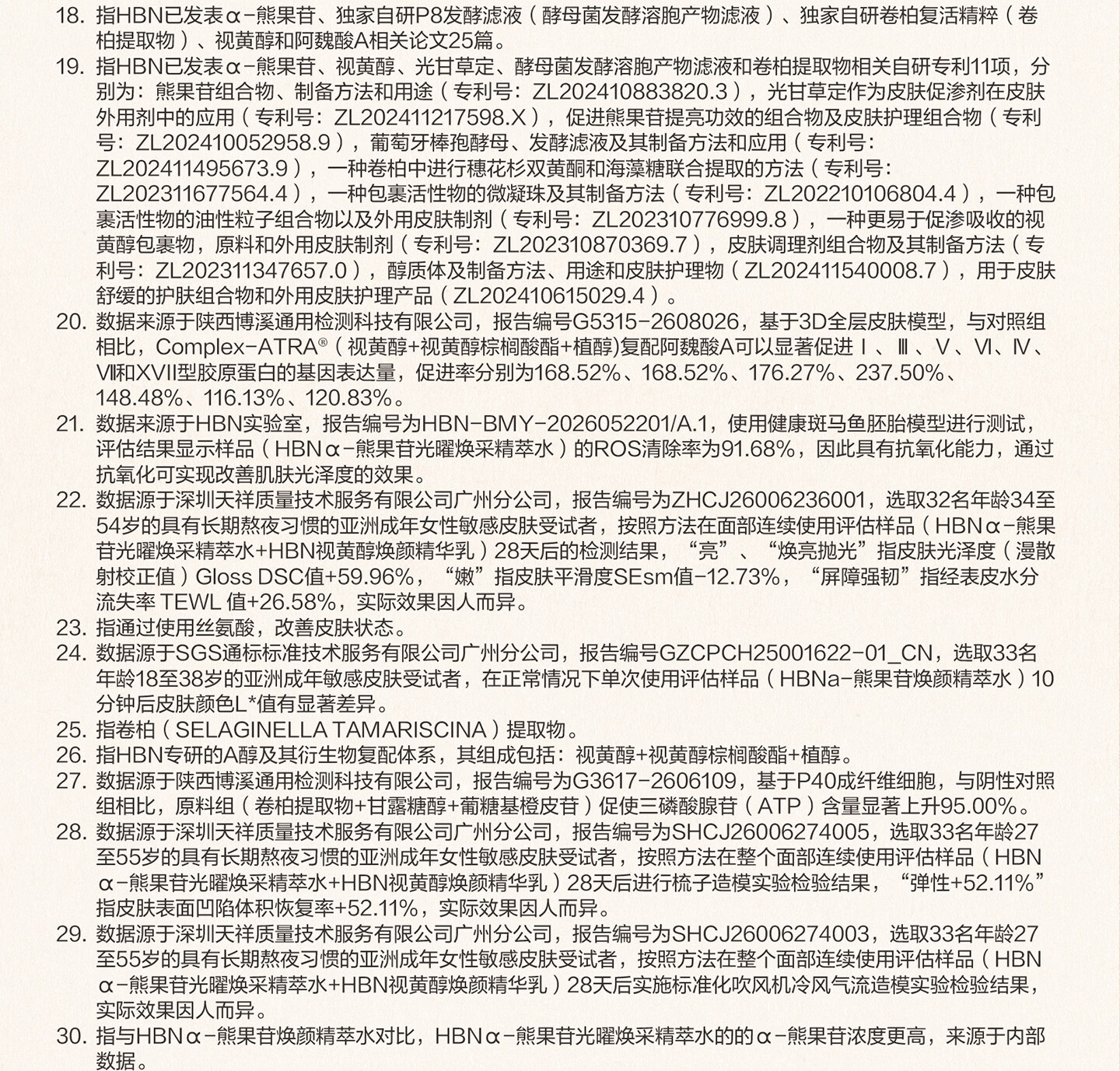 18. 指HBN已发表α-熊果苷、独家自研P8发酵滤液（酵母菌发酵溶胞产物滤液）、独家自研卷柏复活精粹（卷柏提取物）、视黄醇和阿魏酸A相关论文25篇。
19. 指HBN已发表α-熊果苷、视黄醇、光甘草定、酵母菌发酵溶胞产物滤液和卷柏提取物相关自研专利11项，分别为：熊果苷组合物、制备方法和用途（专利号：ZL202410883820.3），光甘草定作为皮肤促渗剂在皮肤外用剂中的应用（专利号：ZL202411217598.X），促进熊果苷提亮功效的组合物及皮肤护理组合物（专利号：ZL202410052958.9），葡萄牙棒孢酵母、发酵滤液及其制备方法和应用（专利号：ZL202411495673.9），一种卷柏中进行穗花杉双黄酮和海藻糖联合提取的方法（专利号：ZL202311677564.4），一种包裹活性物的微凝珠及其制备方法（专利号：ZL202210106804.4），一种包裹活性物的油性粒子组合物以及外用皮肤制剂（专利号：ZL202310776999.8），一种更易于促渗吸收的视黄醇包裹物，原料和外用皮肤制剂（专利号：ZL202310870369.7），皮肤调理剂组合物及其制备方法（专利号：ZL202311347657.0），醇质体及制备方法、用途和皮肤护理物（ZL202411540008.7），用于皮肤舒缓的护肤组合物和外用皮肤护理产品（ZL202410615029.4）。
20. 数据来源于陕西博溪通用检测科技有限公司，报告编号G5315-2608026，基于3D全层皮肤模型，与对照组相比，Complex-ATRA®（视黄醇+视黄醇棕榈酸酯+植醇)复配阿魏酸A可以显著促进Ⅰ、Ⅲ、Ⅴ、Ⅵ、Ⅳ、Ⅶ和XVII型胶原蛋白的基因表达量，促进率分别为168.52%、168.52%、176.27%、237.50%、148.48%、116.13%、120.83%。
21. 数据来源于HBN实验室，报告编号为HBN-BMY-2026052201/A.1，使用健康斑马鱼胚胎模型进行测试，评估结果显示样品（HBNα-熊果苷光曜焕采精萃水）的ROS清除率为91.68%，因此具有抗氧化能力，通过抗氧化可实现改善肌肤光泽度的效果。
22. 数据源于深圳天祥质量技术服务有限公司广州分公司，报告编号为ZHCJ26006236001，选取32名年龄34至54岁的具有长期熬夜习惯的亚洲成年女性敏感皮肤受试者，按照方法在面部连续使用评估样品（HBNα-熊果苷光曜焕采精萃水+HBN视黄醇焕颜精华乳）28天后的检测结果，“亮”、“焕亮抛光”指皮肤光泽度（漫散射校正值）Gloss DSC值+59.96%，“嫩”指皮肤平滑度SEsm值-12.73%，“屏障强韧”指经表皮水分流失率 TEWL 值+26.58%，实际效果因人而异。
23. 指通过使用丝氨酸，改善皮肤状态。
24. 数据源于SGS通标标准技术服务有限公司广州分公司，报告编号GZCPCH25001622-01_CN，选取33名年龄18至38岁的亚洲成年敏感皮肤受试者，在正常情况下单次使用评估样品（HBNa-熊果苷焕颜精萃水）10分钟后皮肤颜色L*值有显著差异。
25. 指卷柏（SELAGINELLA TAMARISCINA）提取物。
26. 指HBN专研的A醇及其衍生物复配体系，其组成包括：视黄醇+视黄醇棕榈酸酯+植醇。
27. 数据源于陕西博溪通用检测科技有限公司，报告编号为G3617-2606109，基于P40成纤维细胞，与阴性对照组相比，原料组（卷柏提取物+甘露糖醇+葡糖基橙皮苷）促使三磷酸腺苷（ATP）含量显著上升95.00%。
28. 数据源于深圳天祥质量技术服务有限公司广州分公司，报告编号为SHCJ26006274005，选取33名年龄27至55岁的具有长期熬夜习惯的亚洲成年女性敏感皮肤受试者，按照方法在整个面部连续使用评估样品（HBNα-熊果苷光曜焕采精萃水+HBN视黄醇焕颜精华乳）28天后进行梳子造模实验检验结果，“弹性+52.11%”指皮肤表面凹陷体积恢复率+52.11%，实际效果因人而异。
29. 数据源于深圳天祥质量技术服务有限公司广州分公司，报告编号为SHCJ26006274003，选取33名年龄27至55岁的具有长期熬夜习惯的亚洲成年女性敏感皮肤受试者，按照方法在整个面部连续使用评估样品（HBNα-熊果苷光曜焕采精萃水+HBN视黄醇焕颜精华乳）28天后实施标准化吹风机冷风气流造模实验检验结果，实际效果因人而异。
30. 指与HBNα-熊果苷焕颜精萃水对比，HBNα-熊果苷光曜焕采精萃水的的α-熊果苷浓度更高，来源于内部数据。